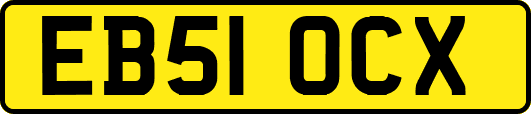 EB51 OCX